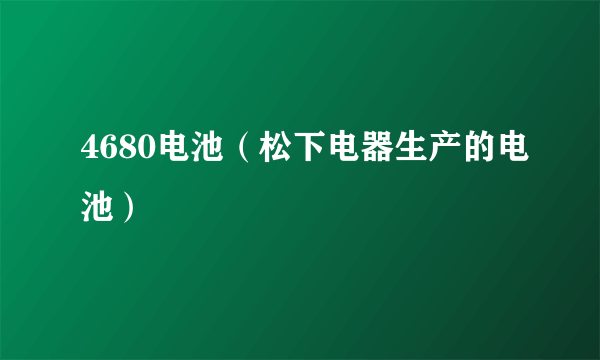 4680电池（松下电器生产的电池）